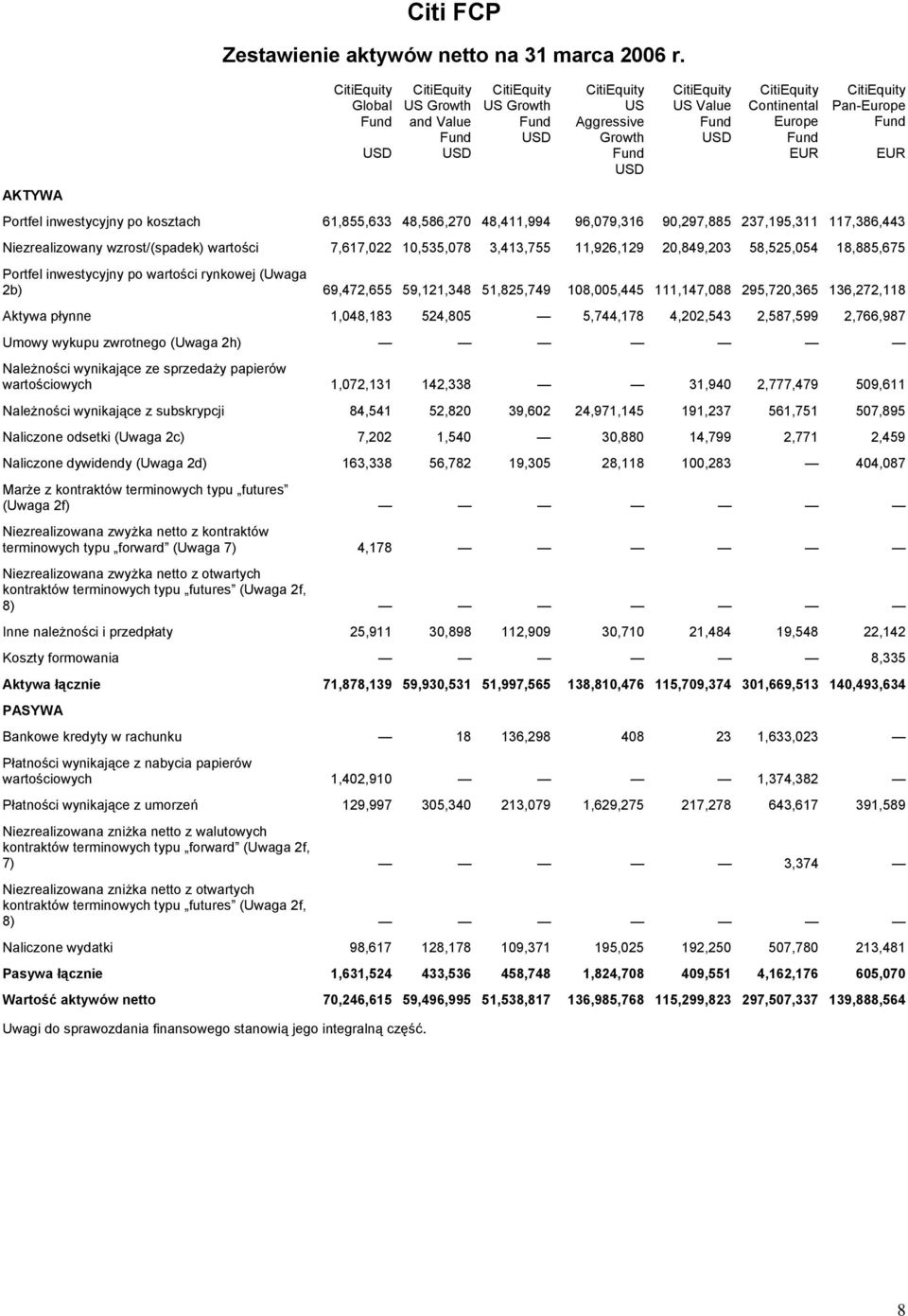 Citi FCP

Zestawienie aktywów netto na 31 marca 2006 r.

| | CitiEquity Global Fund USD | CitiEquity US Growth and Value Fund USD | CitiEquity US Growth Fund USD | CitiEquity US Aggressive Growth Fund USD | CitiEquity US Value Fund USD | CitiEquity Continental Europe Fund EUR | CitiEquity Pan-Europe Fund EUR |
|---|---|---|---|---|---|---|---|
| AKTYWA | | | | | | | |
| Portfel inwestycyjny po kosztach | 61,855,633 | 48,586,270 | 48,411,994 | 96,079,316 | 90,297,885 | 237,195,311 | 117,386,443 |
| Niezrealizowany wzrost/(spadek) wartości | 7,617,022 | 10,535,078 | 3,413,755 | 11,926,129 | 20,849,203 | 58,525,054 | 18,885,675 |
| Portfel inwestycyjny po wartości rynkowej (Uwaga 2b) | 69,472,655 | 59,121,348 | 51,825,749 | 108,005,445 | 111,147,088 | 295,720,365 | 136,272,118 |
| Aktywa płynne | 1,048,183 | 524,805 | — | 5,744,178 | 4,202,543 | 2,587,599 | 2,766,987 |
| Umowy wykupu zwrotnego (Uwaga 2h) | — | — | — | — | — | — | — |
| Należności wynikające ze sprzedaży papierów wartościowych | 1,072,131 | 142,338 | — | — | 31,940 | 2,777,479 | 509,611 |
| Należności wynikające z subskrypcji | 84,541 | 52,820 | 39,602 | 24,971,145 | 191,237 | 561,751 | 507,895 |
| Naliczone odsetki (Uwaga 2c) | 7,202 | 1,540 | — | 30,880 | 14,799 | 2,771 | 2,459 |
| Naliczone dywidendy (Uwaga 2d) | 163,338 | 56,782 | 19,305 | 28,118 | 100,283 | — | 404,087 |
| Marże z kontraktów terminowych typu „futures" (Uwaga 2f) | — | — | — | — | — | — | — |
| Niezrealizowana zwyżka netto z kontraktów terminowych typu „forward" (Uwaga 7) | 4,178 | — | — | — | — | — | — |
| Niezrealizowana zwyżka netto z otwartych kontraktów terminowych typu „futures" (Uwaga 2f, 8) | — | — | — | — | — | — | — |
| Inne należności i przedpłaty | 25,911 | 30,898 | 112,909 | 30,710 | 21,484 | 19,548 | 22,142 |
| Koszty formowania | — | — | — | — | — | — | 8,335 |
| Aktywa łącznie | 71,878,139 | 59,930,531 | 51,997,565 | 138,810,476 | 115,709,374 | 301,669,513 | 140,493,634 |
| PASYWA | | | | | | | |
| Bankowe kredyty w rachunku | — | 18 | 136,298 | 408 | 23 | 1,633,023 | — |
| Płatności wynikające z nabycia papierów wartościowych | 1,402,910 | — | — | — | — | 1,374,382 | — |
| Płatności wynikające z umorzeń | 129,997 | 305,340 | 213,079 | 1,629,275 | 217,278 | 643,617 | 391,589 |
| Niezrealizowana zniżka netto z walutowych kontraktów terminowych typu „forward" (Uwaga 2f, 7) | — | — | — | — | — | 3,374 | — |
| Niezrealizowana zniżka netto z otwartych kontraktów terminowych typu „futures" (Uwaga 2f, 8) | — | — | — | — | — | — | — |
| Naliczone wydatki | 98,617 | 128,178 | 109,371 | 195,025 | 192,250 | 507,780 | 213,481 |
| Pasywa łącznie | 1,631,524 | 433,536 | 458,748 | 1,824,708 | 409,551 | 4,162,176 | 605,070 |
| Wartość aktywów netto | 70,246,615 | 59,496,995 | 51,538,817 | 136,985,768 | 115,299,823 | 297,507,337 | 139,888,564 |

Uwagi do sprawozdania finansowego stanowią jego integralną część.

8